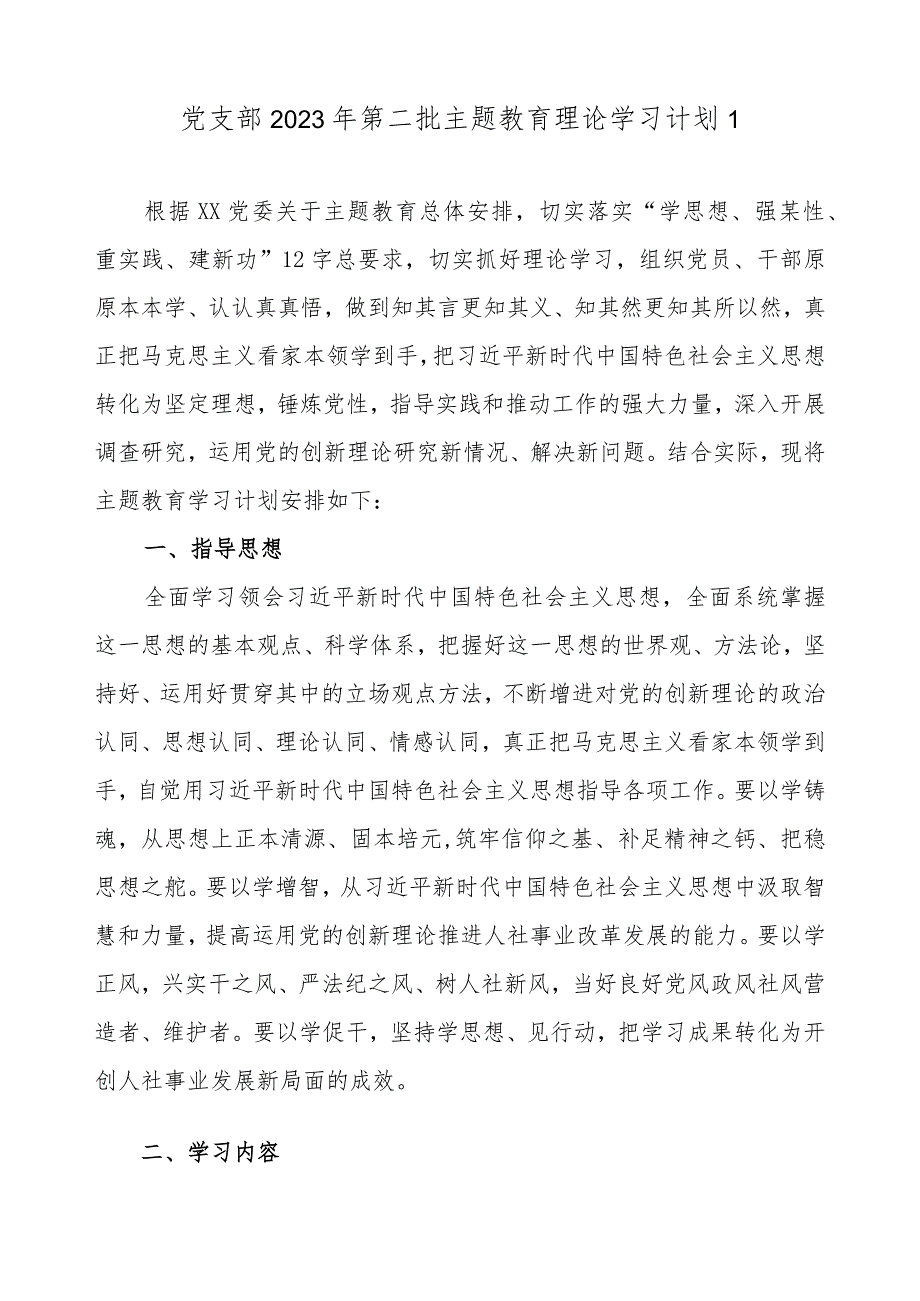 党支部2023年第二批主题教育理论学习计划1

根据XX党委关于主题教育总体安排，切实落实“学思想、强某性、重实践、建新功”12字总要求，切实抓好理论学习，组织党员、干部原原本本学、认认真真悟，做到知其言更知其义、知其然更知其所以然，真正把马克思主义看家本领学到手，把习近平新时代中国特色社会主义思想转化为坚定理想，锤炼党性，指导实践和推动工作的强大力量，深入开展调查研究，运用党的创新理论研究新情况、解决新问题。结合实际，现将主题教育学习计划安排如下：

一、指导思想

全面学习领会习近平新时代中国特色社会主义思想，全面系统掌握这一思想的基本观点、科学体系，把握好这一思想的世界观、方法论，坚持好、运用好贯穿其中的立场观点方法，不断增进对党的创新理论的政治认同、思想认同、理论认同、情感认同，真正把马克思主义看家本领学到手，自觉用习近平新时代中国特色社会主义思想指导各项工作。要以学铸魂，从思想上正本清源、固本培元，筑牢信仰之基、补足精神之钙、把稳思想之舵。要以学增智，从习近平新时代中国特色社会主义思想中汲取智慧和力量，提高运用党的创新理论推进人社事业改革发展的能力。要以学正风，兴实干之风、严法纪之风、树人社新风，当好良好党风政风社风营造者、维护者。要以学促干，坚持学思想、见行动，把学习成果转化为开创人社事业发展新局面的成效。

二、学习内容